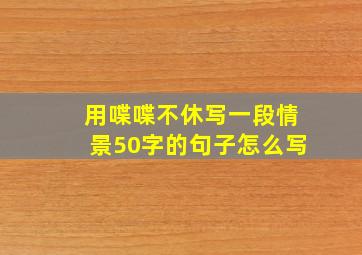 用喋喋不休写一段情景50字的句子怎么写